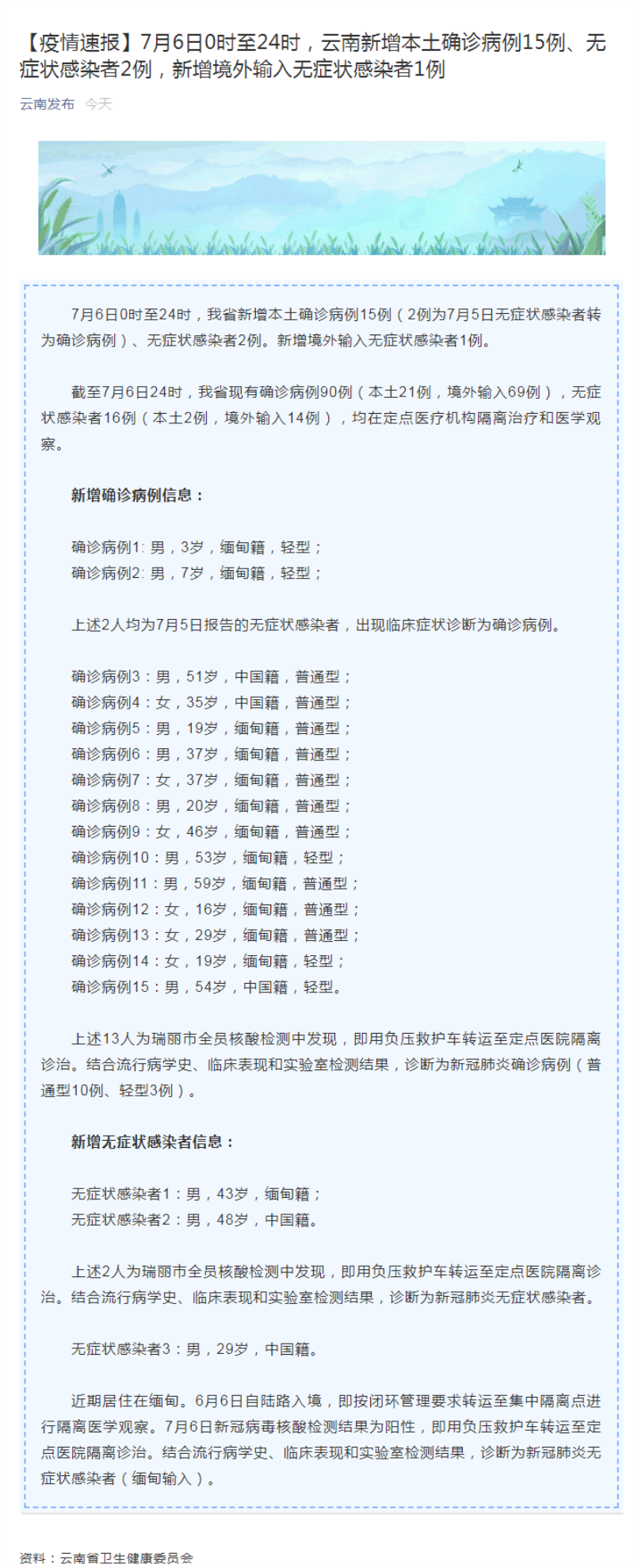 【疫情速报】7月6日0时至24时，云南新增本土确诊病例15例、无症状感染者2例，新增境外输入无症状感染者1例

云南发布 今天

7月6日0时至24时，我省新增本土确诊病例15例（2例为7月5日无症状感染者转为确诊病例）、无症状感染者2例。新增境外输入无症状感染者1例。

截至7月6日24时，我省现有确诊病例90例（本土21例，境外输入69例），无症状感染者16例（本土2例，境外输入14例），均在定点医疗机构隔离治疗和医学观察。

新增确诊病例信息：

确诊病例1: 男，3岁，缅甸籍，轻型；
确诊病例2: 男，7岁，缅甸籍，轻型；

上述2人均为7月5日报告的无症状感染者，出现临床症状诊断为确诊病例。

确诊病例3：男，51岁，中国籍，普通型；
确诊病例4：女，35岁，中国籍，普通型；
确诊病例5：男，19岁，缅甸籍，普通型；
确诊病例6：男，37岁，缅甸籍，普通型；
确诊病例7：女，37岁，缅甸籍，普通型；
确诊病例8：男，20岁，缅甸籍，普通型；
确诊病例9：女，46岁，缅甸籍，普通型；
确诊病例10：男，53岁，缅甸籍，轻型；
确诊病例11：男，59岁，缅甸籍，普通型；
确诊病例12：女，16岁，缅甸籍，普通型；
确诊病例13：女，29岁，缅甸籍，普通型；
确诊病例14：女，19岁，缅甸籍，轻型；
确诊病例15：男，54岁，中国籍，轻型。

上述13人为瑞丽市全员核酸检测中发现，即用负压救护车转运至定点医院隔离诊治。结合流行病学史、临床表现和实验室检测结果，诊断为新冠肺炎确诊病例（普通型10例、轻型3例）。

新增无症状感染者信息：

无症状感染者1：男，43岁，缅甸籍；
无症状感染者2：男，48岁，中国籍。

上述2人为瑞丽市全员核酸检测中发现，即用负压救护车转运至定点医院隔离诊治。结合流行病学史、临床表现和实验室检测结果，诊断为新冠肺炎无症状感染者。

无症状感染者3：男，29岁，中国籍。

近期居住在缅甸。6月6日自陆路入境，即按闭环管理要求转运至集中隔离点进行隔离医学观察。7月6日新冠病毒核酸检测结果为阳性，即用负压救护车转运至定点医院隔离诊治。结合流行病学史、临床表现和实验室检测结果，诊断为新冠肺炎无症状感染者（缅甸输入）。

资料：云南省卫生健康委员会